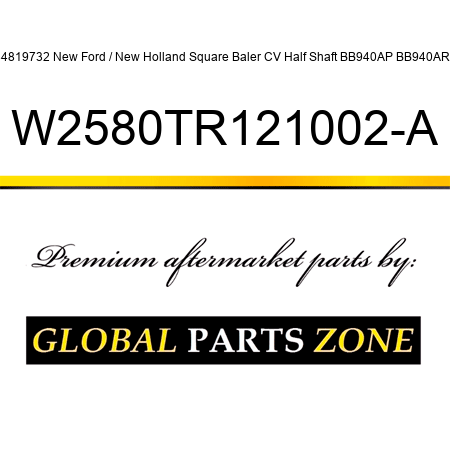 4819732 New Ford / New Holland Square Baler CV Half Shaft BB940AP BB940AR

W2580TR121002-A

Premium aftermarket parts by:

GLOBAL PARTS ZONE